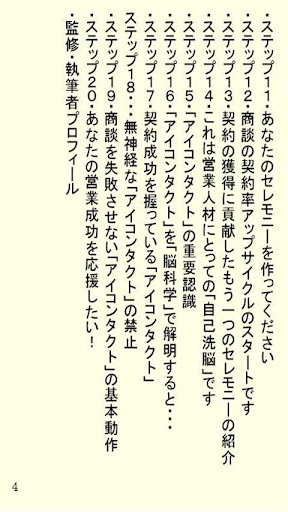 ・ステップ11・あなたのセレモニーを作ってください
・ステップ12・商談の契約率アップサイクルのスタートです
・ステップ13・契約の獲得に貢献したもう一つのセレモニーの紹介
・ステップ14・これは営業人材にとっての「自己洗脳」です
・ステップ15・「アイコンタクト」の重要認識
・ステップ16・「アイコンタクト」を「脳科学」で解明すると・・・
・ステップ17・契約成功を握っている「アイコンタクト」
ステップ18・・・無神経な「アイコンタクト」の禁止
・ステップ19・商談を失敗させない「アイコンタクト」の基本動作
・ステップ20・あなたの営業成功を応援したい！
・監修・執筆者プロフィール

4